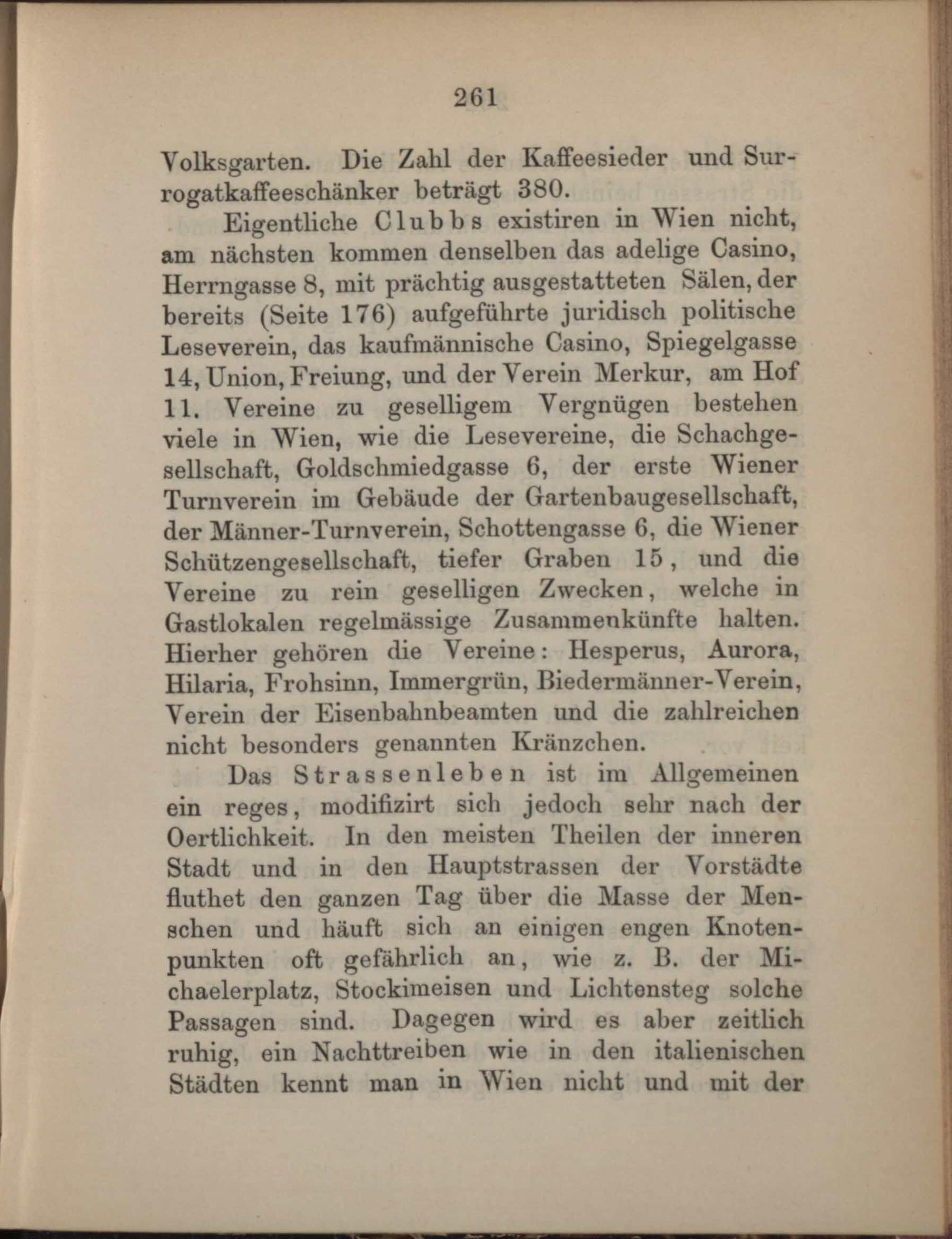 261

Volksgarten. Die Zahl der Kaffeesieder und Surrogatkaffeeschänker beträgt 380.

Eigentliche Clubbs existiren in Wien nicht, am nächsten kommen denselben das adelige Casino, Herrngasse 8, mit prächtig ausgestatteten Sälen, der bereits (Seite 176) aufgeführte juridisch politische Leseverein, das kaufmännische Casino, Spiegelgasse 14, Union, Freiung, und der Verein Merkur, am Hof 11. Vereine zu geselligem Vergnügen bestehen viele in Wien, wie die Lesevereine, die Schachgesellschaft, Goldschmiedgasse 6, der erste Wiener Turnverein im Gebäude der Gartenbaugesellschaft, der Männer-Turnverein, Schottengasse 6, die Wiener Schützengesellschaft, tiefer Graben 15, und die Vereine zu rein geselligen Zwecken, welche in Gastlokalen regelmässige Zusammenkünfte halten. Hierher gehören die Vereine: Hesperus, Aurora, Hilaria, Frohsinn, Immergrün, Biedermänner-Verein, Verein der Eisenbahnbeamten und die zahlreichen nicht besonders genannten Kränzchen.

Das Strassenleben ist im Allgemeinen ein reges, modifizirt sich jedoch sehr nach der Oertlichkeit. In den meisten Theilen der inneren Stadt und in den Hauptstrassen der Vorstädte fluthet den ganzen Tag über die Masse der Menschen und häuft sich an einigen engen Knotenpunkten oft gefährlich an, wie z. B. der Michaelerplatz, Stockimeisen und Lichtensteg solche Passagen sind. Dagegen wird es aber zeitlich ruhig, ein Nachttreiben wie in den italienischen Städten kennt man in Wien nicht und mit der